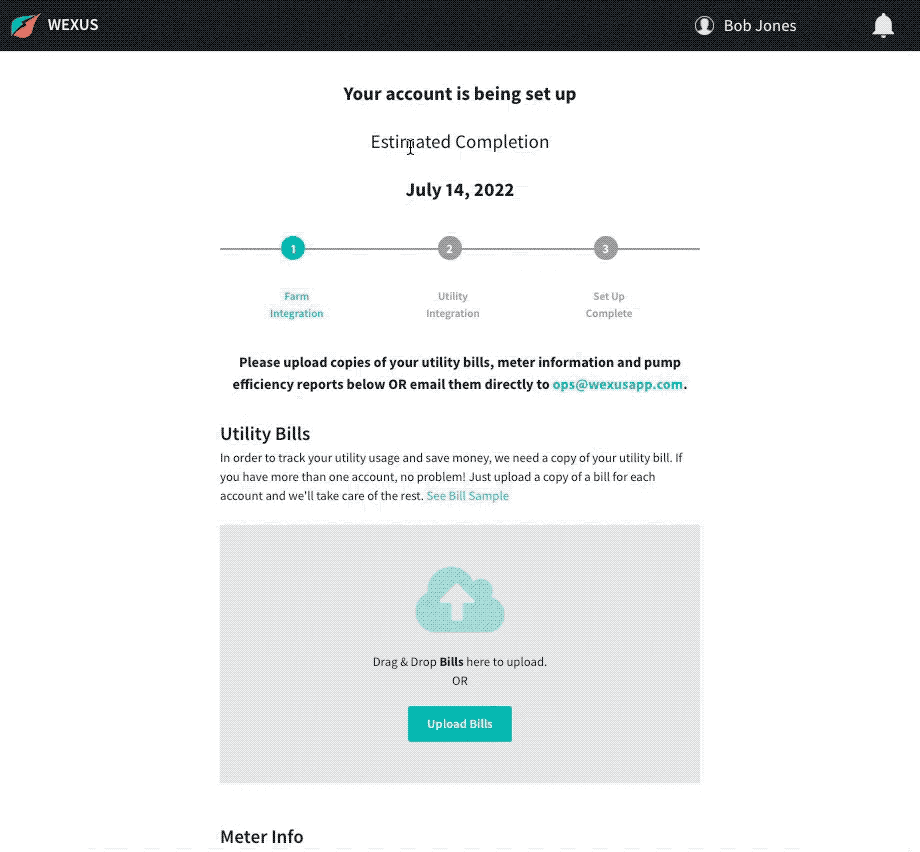 WEXUS

Bob Jones

Your account is being set up

Estimated Completion

July 14, 2022

1 2 3

Farm Integration

Utility Integration

Set Up Complete

Please upload copies of your utility bills, meter information and pump efficiency reports below OR email them directly to ops@wexusapp.com.

Utility Bills

In order to track your utility usage and save money, we need a copy of your utility bill. If you have more than one account, no problem! Just upload a copy of a bill for each account and we'll take care of the rest. See Bill Sample

Drag & Drop Bills here to upload.
OR

Upload Bills

Meter Info